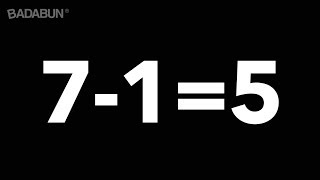 BADABUN®

$7-1=5$